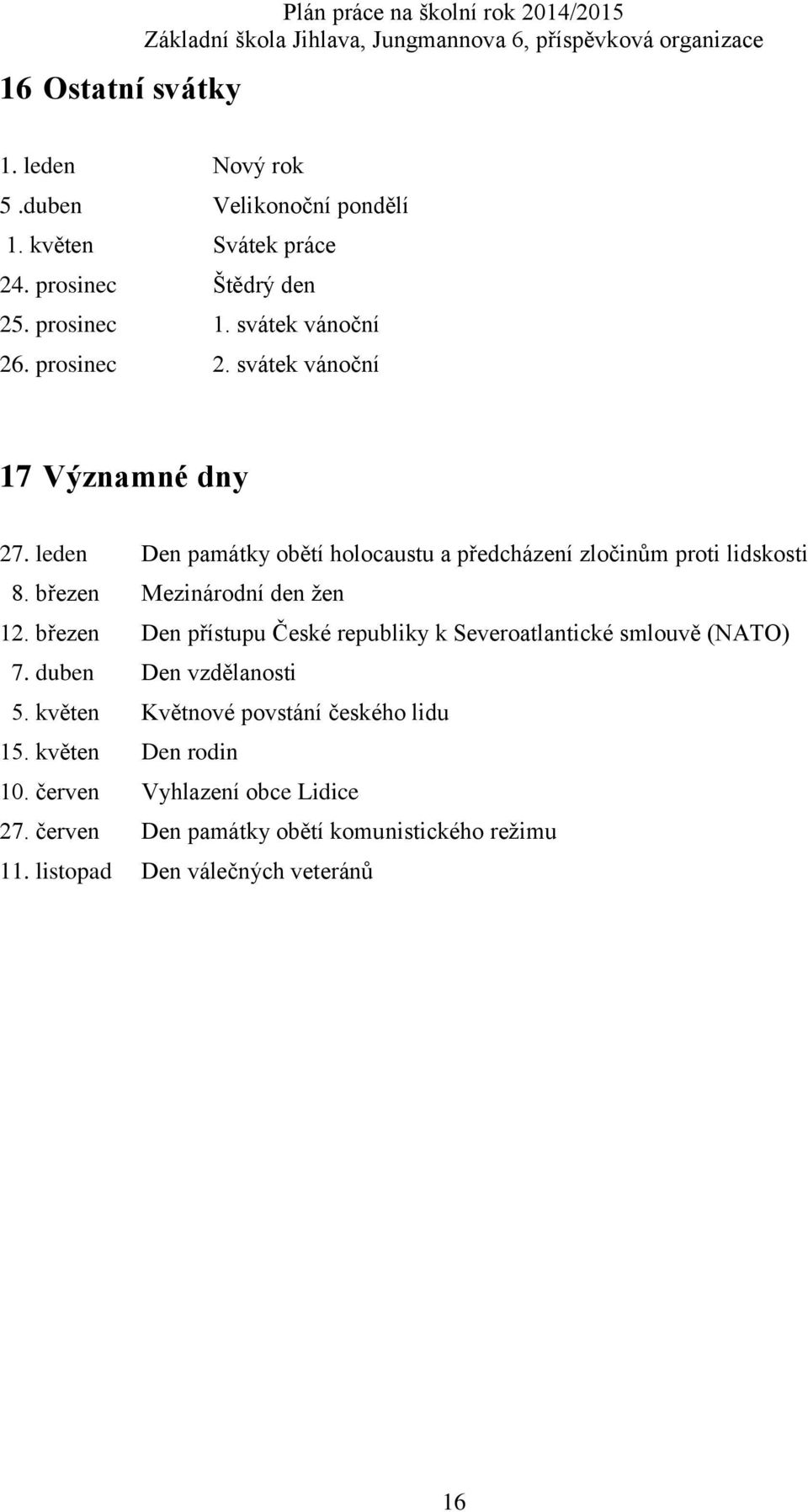 Plán práce na školní rok 2014/2015
Základní škola Jihlava, Jungmannova 6, příspěvková organizace

16 Ostatní svátky

1. leden Nový rok
5 .duben Velikonoční pondělí
1. květen Svátek práce
24. prosinec Štědrý den
25. prosinec 1. svátek vánoční
26. prosinec 2. svátek vánoční

17 Významné dny

27. leden Den památky obětí holocaustu a předcházení zločinům proti lidskosti
8. březen Mezinárodní den žen
12. březen Den přístupu České republiky k Severoatlantické smlouvě (NATO)
7. duben Den vzdělanosti
5. květen Květnové povstání českého lidu
15. květen Den rodin
10. červen Vyhlazení obce Lidice
27. červen Den památky obětí komunistického režimu
11. listopad Den válečných veteránů

16